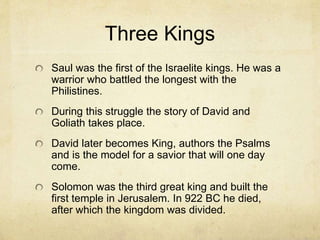 Three Kings

Saul was the first of the Israelite kings. He was a warrior who battled the longest with the Philistines.

During this struggle the story of David and Goliath takes place.

David later becomes King, authors the Psalms and is the model for a savior that will one day come.

Solomon was the third great king and built the first temple in Jerusalem. In 922 BC he died, after which the kingdom was divided.